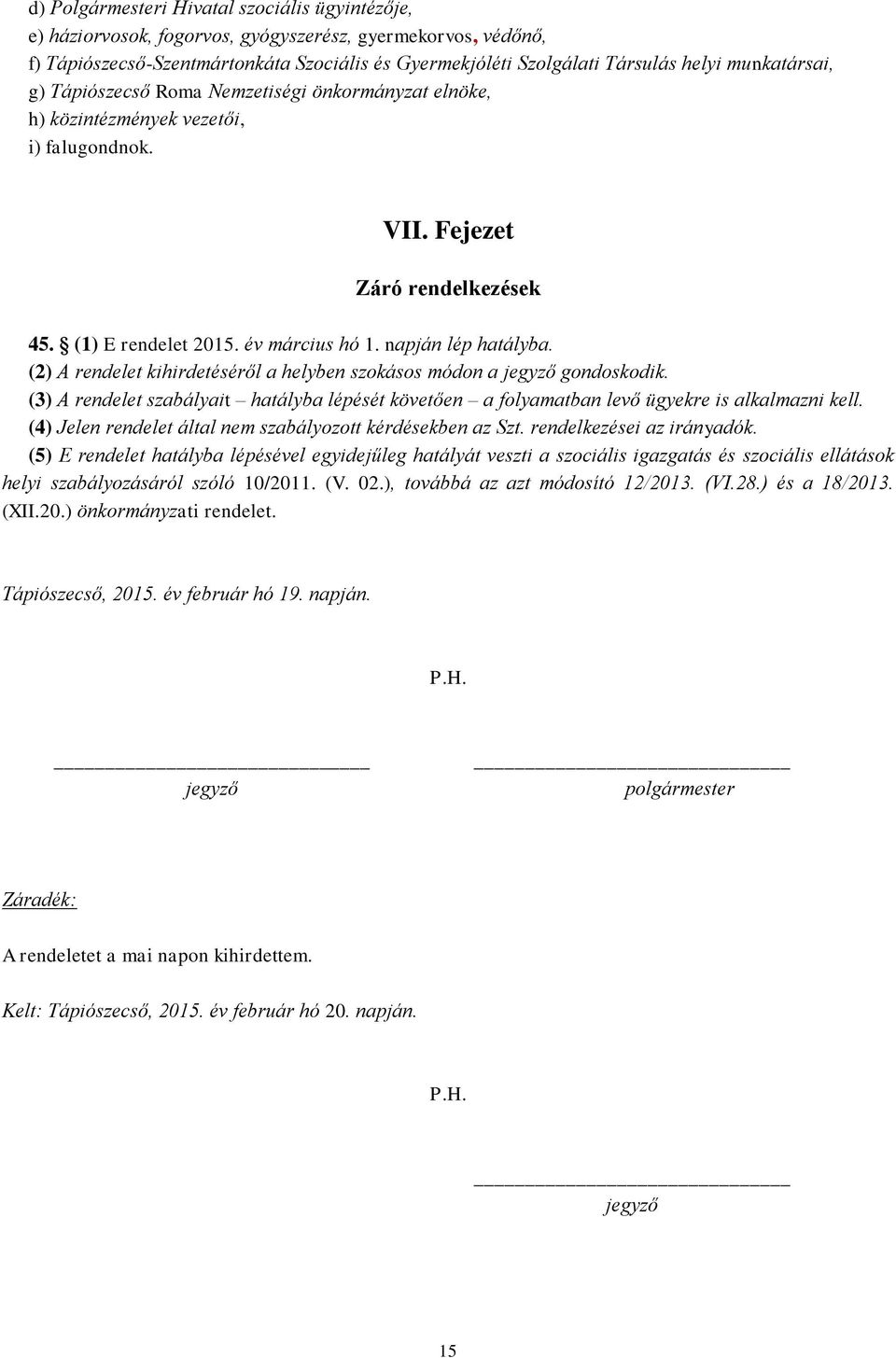 d) Polgármesteri Hivatal szociális ügyintézője,
e) háziorvosok, fogorvos, gyógyszerész, gyermekorvos, védőnő,
f) Tápiószecső-Szentmártonkáta Szociális és Gyermekjóléti Szolgálati Társulás helyi munkatársai,
g) Tápiószecső Roma Nemzetiségi önkormányzat elnöke,
h) közintézmények vezetői,
i) falugondnok.

VII. Fejezet

Záró rendelkezések

45. § (1) E rendelet 2015. év március hó 1. napján lép hatályba.
(2) A rendelet kihirdetéséről a helyben szokásos módon a jegyző gondoskodik.
(3) A rendelet szabályait – hatályba lépését követően – a folyamatban levő ügyekre is alkalmazni kell.
(4) Jelen rendelet által nem szabályozott kérdésekben az Szt. rendelkezései az irányadók.
(5) E rendelet hatályba lépésével egyidejűleg hatályát veszti a szociális igazgatás és szociális ellátások helyi szabályozásáról szóló 10/2011. (V. 02.), továbbá az azt módosító 12/2013. (VI.28.) és a 18/2013. (XII.20.) önkormányzati rendelet.

Tápiószecső, 2015. év február hó 19. napján.

P.H.

jegyző

polgármester

Záradék:

A rendeletet a mai napon kihirdettem.

Kelt: Tápiószecső, 2015. év február hó 20. napján.

P.H.

jegyző

15